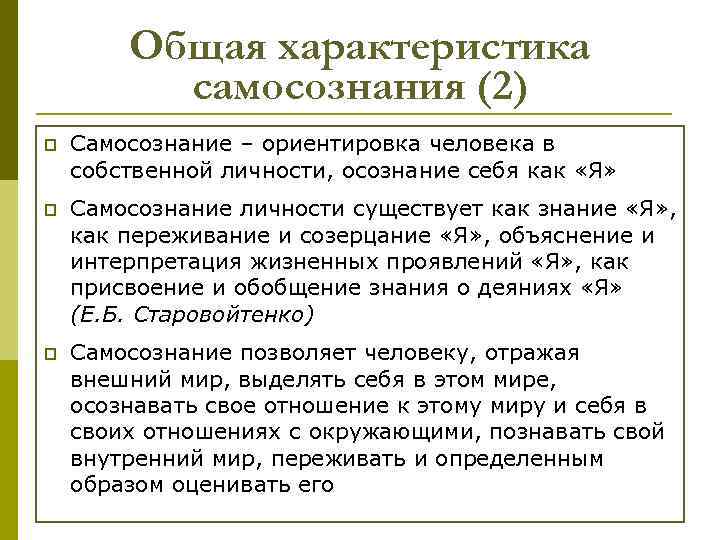 Общая характеристика самосознания (2)

Самосознание – ориентировка человека в собственной личности, осознание себя как «Я»

Самосознание личности существует как знание «Я», как переживание и созерцание «Я», объяснение и интерпретация жизненных проявлений «Я», как присвоение и обобщение знания о деяниях «Я» (Е.Б. Старовойтенко)

Самосознание позволяет человеку, отражая внешний мир, выделять себя в этом мире, осознавать свое отношение к этому миру и себя в своих отношениях с окружающими, познавать свой внутренний мир, переживать и определенным образом оценивать его